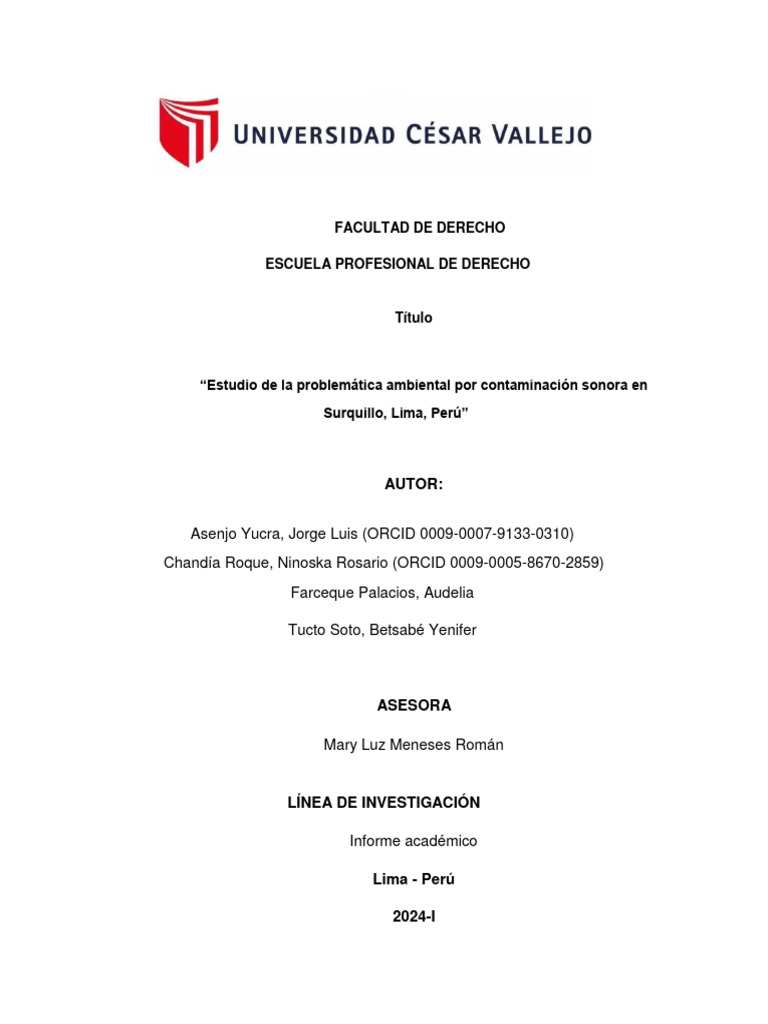 UNIVERSIDAD CÉSAR VALLEJO

FACULTAD DE DERECHO

ESCUELA PROFESIONAL DE DERECHO

Título

“Estudio de la problemática ambiental por contaminación sonora en Surquillo, Lima, Perú”

AUTOR:

Asenjo Yucra, Jorge Luis (ORCID 0009-0007-9133-0310)

Chandía Roque, Ninoska Rosario (ORCID 0009-0005-8670-2859)

Farceque Palacios, Audelia

Tucto Soto, Betsabé Yenifer

ASESORA

Mary Luz Meneses Román

LÍNEA DE INVESTIGACIÓN

Informe académico

Lima - Perú

2024-I